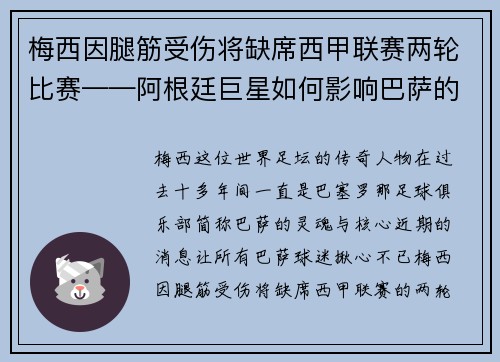 梅西因腿筋受伤将缺席西甲联赛两轮比赛——阿根廷巨星如何影响巴萨的

梅西这位世界足坛的传奇人物在过去十多年间一直是巴塞罗那足球俱乐部简称巴萨的灵魂与核心近期的消息让所有巴萨球迷揪心不已梅西因腿筋受伤将缺席西甲联赛的两轮